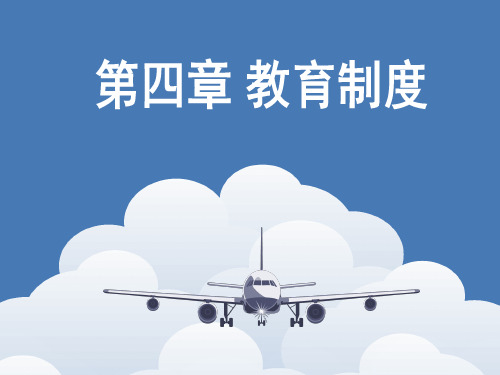 第四章 教育制度